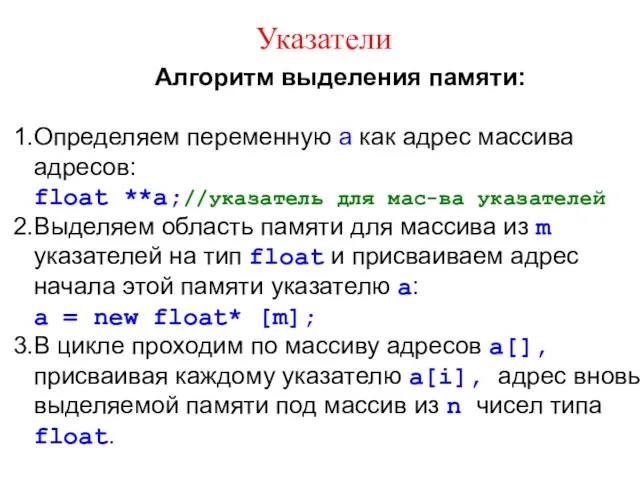 Указатели

Алгоритм выделения памяти:

1.Определяем переменную a как адрес массива адресов:
float **a;//указатель для мас-ва указателей
2.Выделяем область памяти для массива из m указателей на тип float и присваиваем адрес начала этой памяти указателю a:
a = new float* [m];
3.В цикле проходим по массиву адресов a[], присваивая каждому указателю a[i], адрес вновь выделяемой памяти под массив из n чисел типа float.